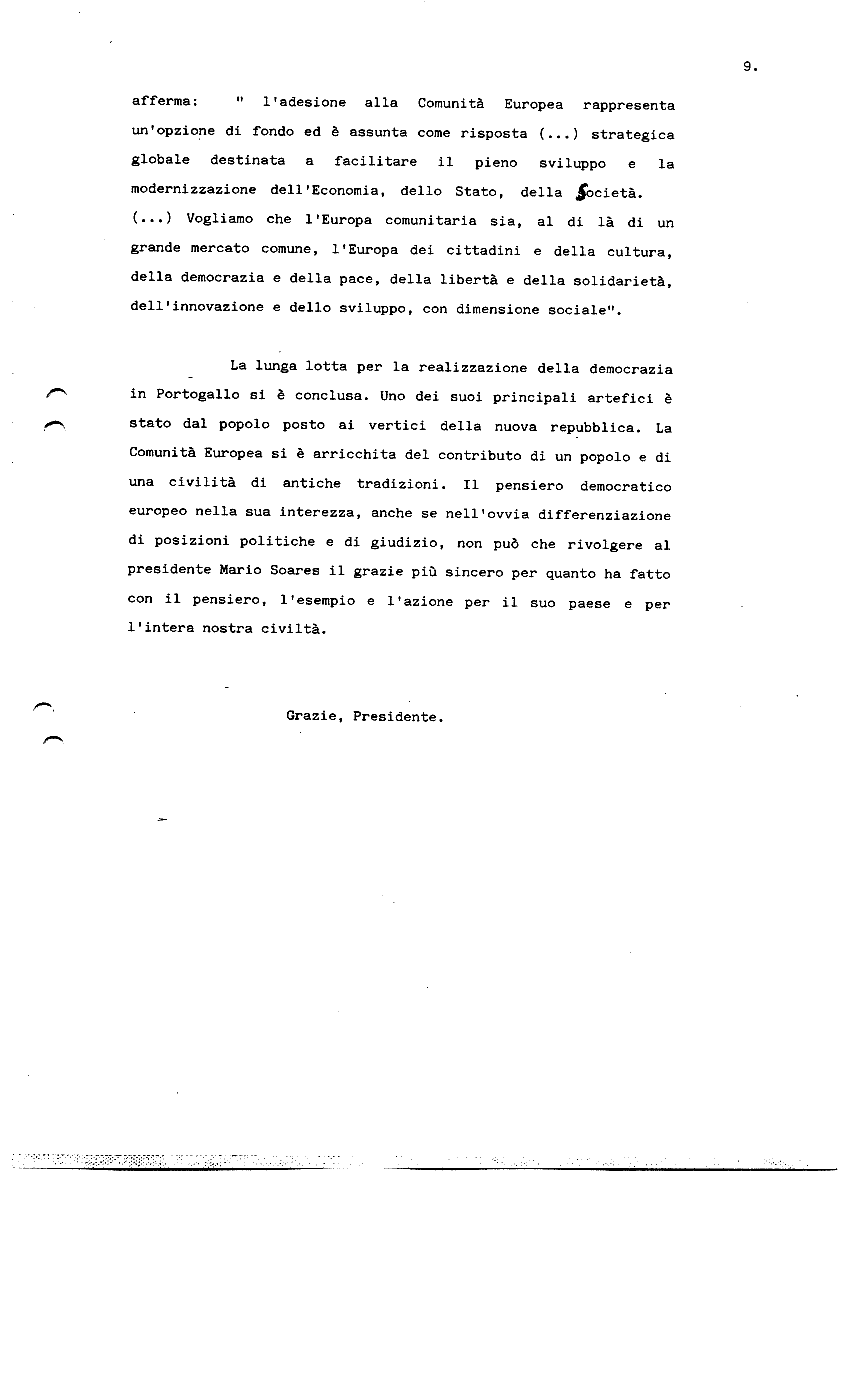 9.

afferma: " l'adesione alla Comunità Europea rappresenta un'opzione di fondo ed è assunta come risposta (...) strategica globale destinata a facilitare il pieno sviluppo e la modernizzazione dell'Economia, dello Stato, della Società. (...) Vogliamo che l'Europa comunitaria sia, al di là di un grande mercato comune, l'Europa dei cittadini e della cultura, della democrazia e della pace, della libertà e della solidarietà, dell'innovazione e dello sviluppo, con dimensione sociale".

La lunga lotta per la realizzazione della democrazia in Portogallo si è conclusa. Uno dei suoi principali artefici è stato dal popolo posto ai vertici della nuova repubblica. La Comunità Europea si è arricchita del contributo di un popolo e di una civilità di antiche tradizioni. Il pensiero democratico europeo nella sua interezza, anche se nell'ovvia differenziazione di posizioni politiche e di giudizio, non può che rivolgere al presidente Mario Soares il grazie più sincero per quanto ha fatto con il pensiero, l'esempio e l'azione per il suo paese e per l'intera nostra civiltà.

Grazie, Presidente.